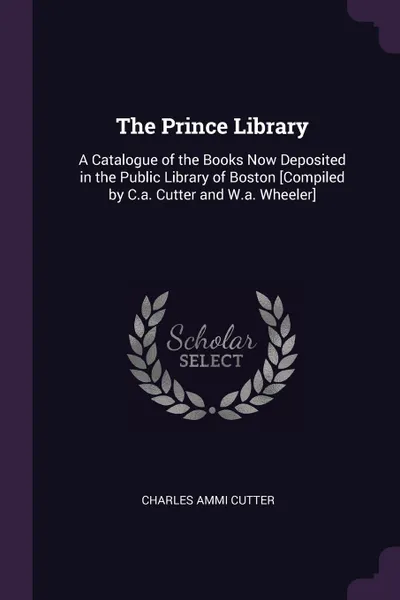 The Prince Library

A Catalogue of the Books Now Deposited in the Public Library of Boston [Compiled by C.a. Cutter and W.a. Wheeler]

Scholar
SELECT

CHARLES AMMI CUTTER